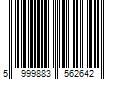 5 999883 562642